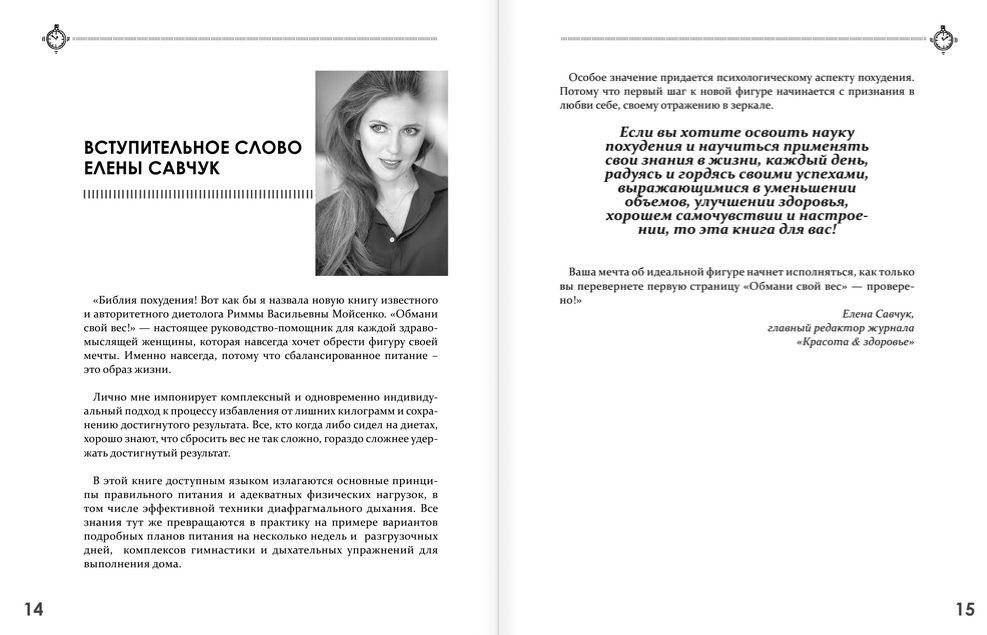 ВСТУПИТЕЛЬНОЕ СЛОВО ЕЛЕНЫ САВЧУК

«Библия похудения! Вот как бы я назвала новую книгу известного и авторитетного диетолога Риммы Васильевны Мойсенко. «Обмани свой вес!» — настоящее руководство-помощник для каждой здравомыслящей женщины, которая навсегда хочет обрести фигуру своей мечты. Именно навсегда, потому что сбалансированное питание – это образ жизни.

Лично мне импонирует комплексный и одновременно индивидуальный подход к процессу избавления от лишних килограмм и сохранению достигнутого результата. Все, кто когда либо сидел на диетах, хорошо знают, что сбросить вес не так сложно, гораздо сложнее удержать достигнутый результат.

В этой книге доступным языком излагаются основные принципы правильного питания и адекватных физических нагрузок, в том числе эффективной техники диафрагмального дыхания. Все знания тут же превращаются в практику на примере вариантов подробных планов питания на несколько недель и разгрузочных дней, комплексов гимнастики и дыхательных упражнений для выполнения дома.

14

Особое значение придается психологическому аспекту похудения. Потому что первый шаг к новой фигуре начинается с признания в любви себе, своему отражению в зеркале.

Если вы хотите освоить науку похудения и научиться применять свои знания в жизни, каждый день, радуясь и гордясь своими успехами, выражающимися в уменьшении объемов, улучшении здоровья, хорошем самочувствии и настроении, то эта книга для вас!

Ваша мечта об идеальной фигуре начнет исполняться, как только вы перевернете первую страницу «Обмани свой вес» — проверено!»

Елена Савчук,
главный редактор журнала
«Красота & здоровье»

15